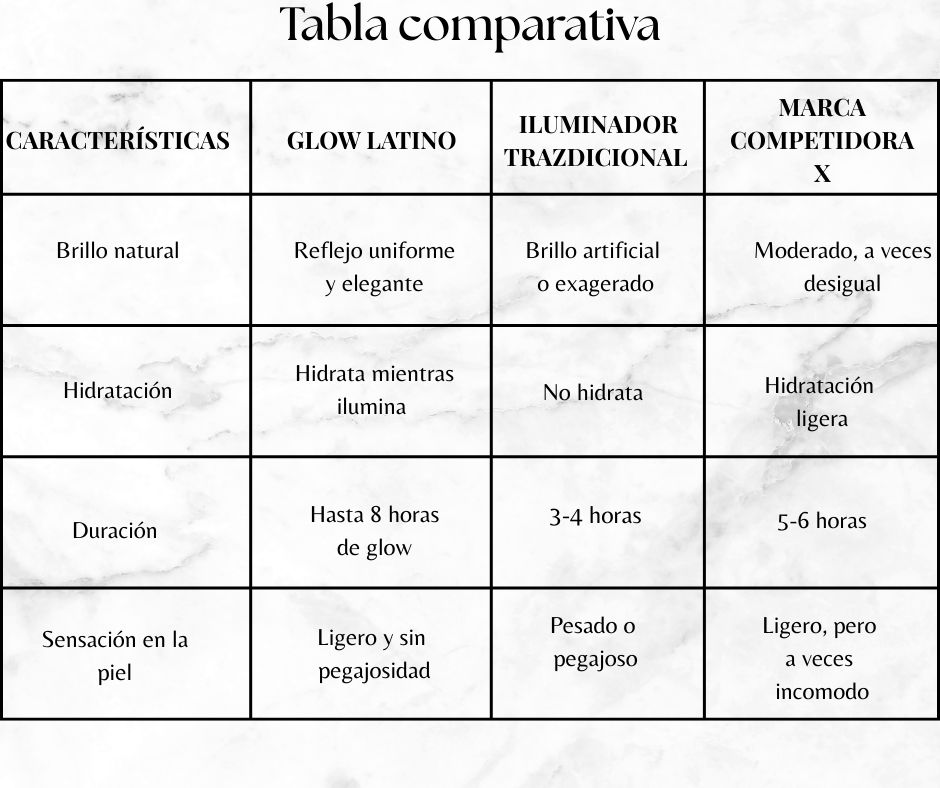 Tabla comparativa

| CARACTERÍSTICAS | GLOW LATINO | ILUMINADOR TRAZDICIONAL | MARCA COMPETIDORA X |
|---|---|---|---|
| Brillo natural | Reflejo uniforme y elegante | Brillo artificial o exagerado | Moderado, a veces desigual |
| Hidratación | Hidrata mientras ilumina | No hidrata | Hidratación ligera |
| Duración | Hasta 8 horas de glow | 3-4 horas | 5-6 horas |
| Sensación en la piel | Ligero y sin pegajosidad | Pesado o pegajoso | Ligero, pero a veces incomodo |